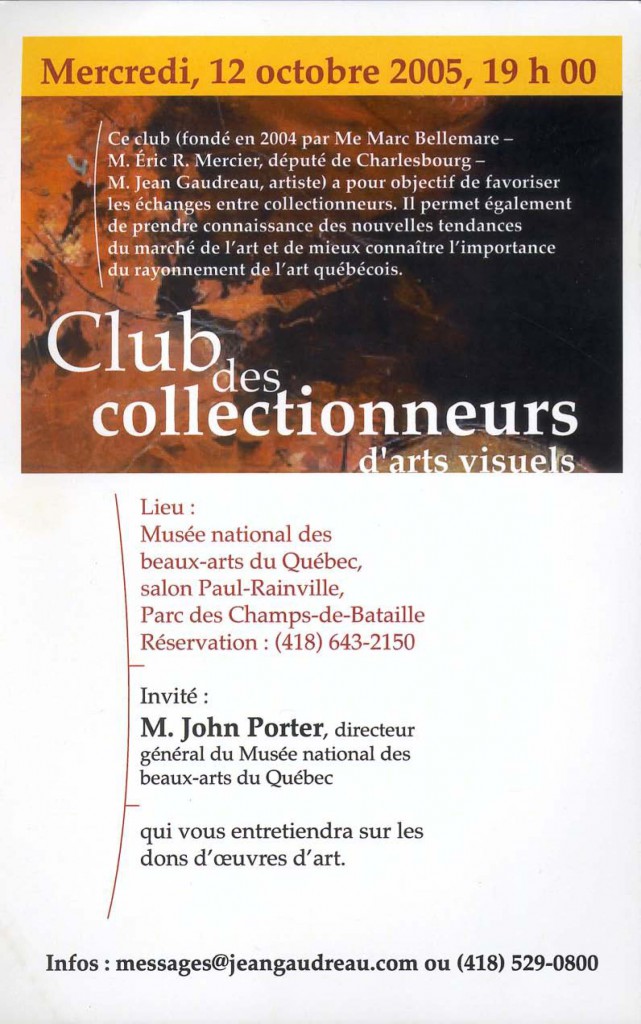 Mercredi, 12 octobre 2005, 19 h 00

Ce club (fondé en 2004 par Me Marc Bellemare – M. Éric R. Mercier, député de Charlesbourg – M. Jean Gaudreau, artiste) a pour objectif de favoriser les échanges entre collectionneurs. Il permet également de prendre connaissance des nouvelles tendances du marché de l'art et de mieux connaître l'importance du rayonnement de l'art québécois.

Club des collectionneurs d'arts visuels

Lieu :
Musée national des beaux-arts du Québec, salon Paul-Rainville, Parc des Champs-de-Bataille
Réservation : (418) 643-2150

Invité :
M. John Porter, directeur général du Musée national des beaux-arts du Québec

qui vous entretiendra sur les dons d'œuvres d'art.

Infos : messages@jeangaudreau.com ou (418) 529-0800